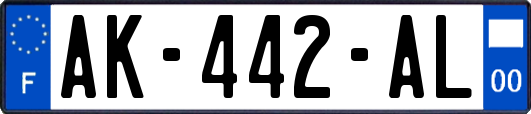 F

AK-442-AL

00